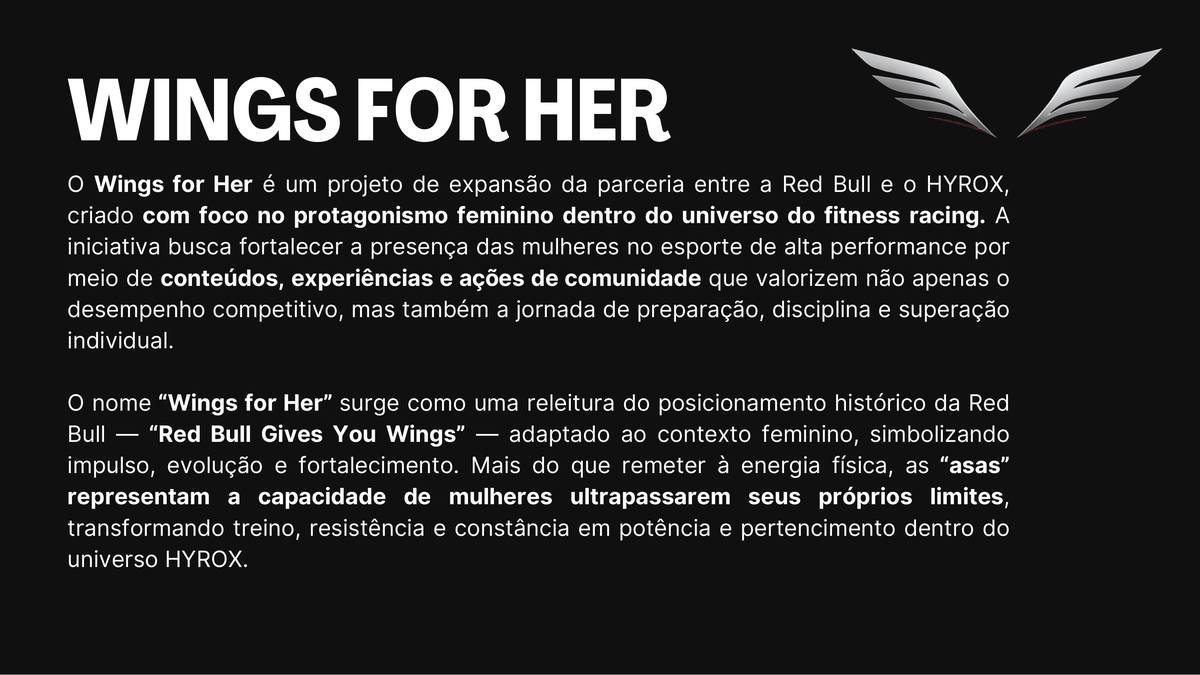 WINGS FOR HER

O Wings for Her é um projeto de expansão da parceria entre a Red Bull e o HYROX, criado com foco no protagonismo feminino dentro do universo do fitness racing. A iniciativa busca fortalecer a presença das mulheres no esporte de alta performance por meio de conteúdos, experiências e ações de comunidade que valorizem não apenas o desempenho competitivo, mas também a jornada de preparação, disciplina e superação individual.

O nome "Wings for Her" surge como uma releitura do posicionamento histórico da Red Bull — "Red Bull Gives You Wings" — adaptado ao contexto feminino, simbolizando impulso, evolução e fortalecimento. Mais do que remeter à energia física, as "asas" representam a capacidade de mulheres ultrapassarem seus próprios limites, transformando treino, resistência e constância em potência e pertencimento dentro do universo HYROX.